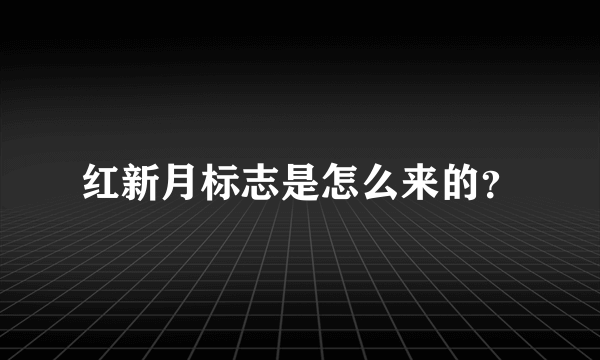 红新月标志是怎么来的?